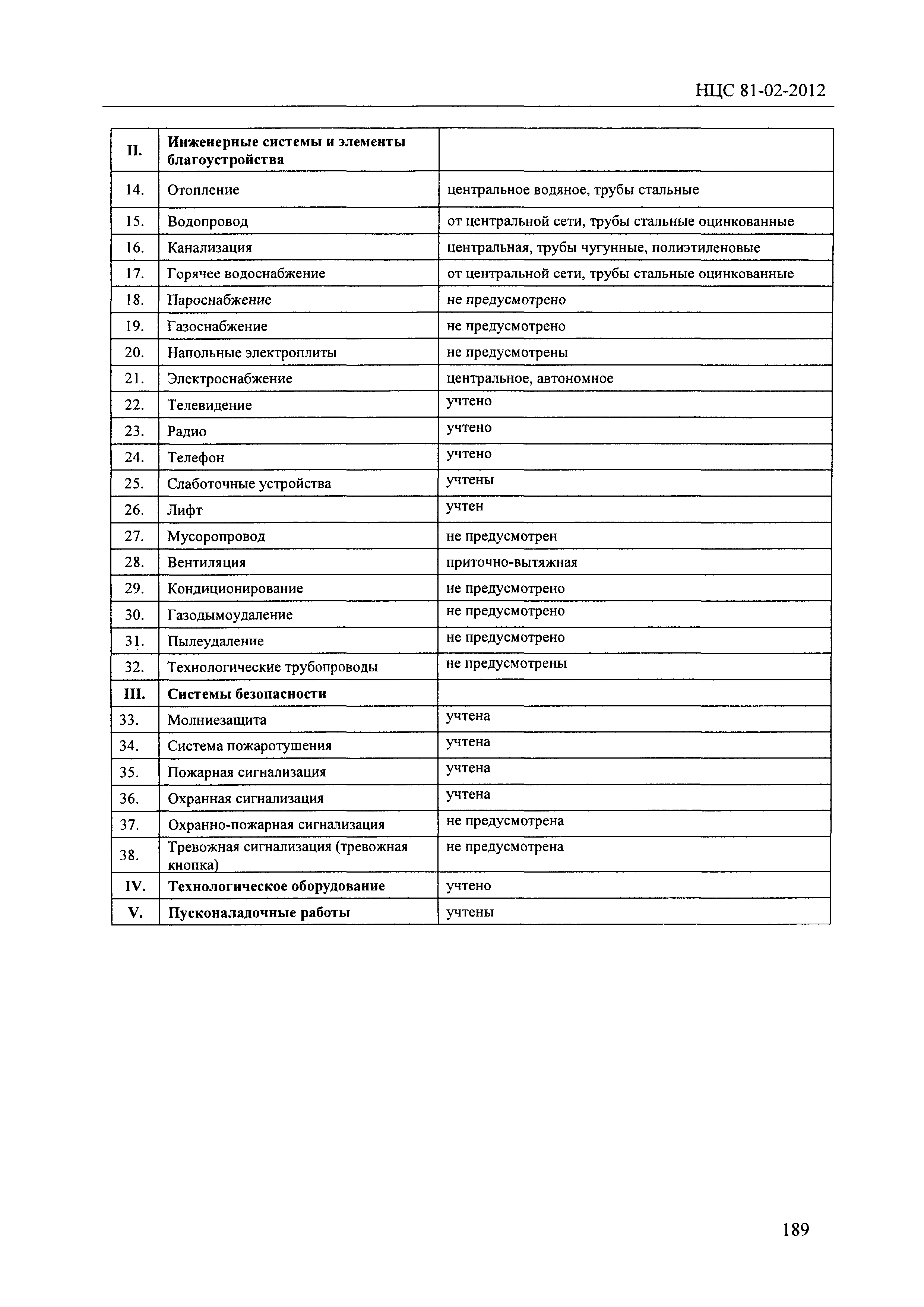 НЦС 81-02-2012

| II. | Инженерные системы и элементы благоустройства | |
|---|---|---|
| 14. | Отопление | центральное водяное, трубы стальные |
| 15. | Водопровод | от центральной сети, трубы стальные оцинкованные |
| 16. | Канализация | центральная, трубы чугунные, полиэтиленовые |
| 17. | Горячее водоснабжение | от центральной сети, трубы стальные оцинкованные |
| 18. | Пароснабжение | не предусмотрено |
| 19. | Газоснабжение | не предусмотрено |
| 20. | Напольные электроплиты | не предусмотрены |
| 21. | Электроснабжение | центральное, автономное |
| 22. | Телевидение | учтено |
| 23. | Радио | учтено |
| 24. | Телефон | учтено |
| 25. | Слаботочные устройства | учтены |
| 26. | Лифт | учтен |
| 27. | Мусоропровод | не предусмотрен |
| 28. | Вентиляция | приточно-вытяжная |
| 29. | Кондиционирование | не предусмотрено |
| 30. | Газодымоудаление | не предусмотрено |
| 31. | Пылеудаление | не предусмотрено |
| 32. | Технологические трубопроводы | не предусмотрены |
| III. | Системы безопасности | |
| 33. | Молниезащита | учтена |
| 34. | Система пожаротушения | учтена |
| 35. | Пожарная сигнализация | учтена |
| 36. | Охранная сигнализация | учтена |
| 37. | Охранно-пожарная сигнализация | не предусмотрена |
| 38. | Тревожная сигнализация (тревожная кнопка) | не предусмотрена |
| IV. | Технологическое оборудование | учтено |
| V. | Пусконаладочные работы | учтены |

189